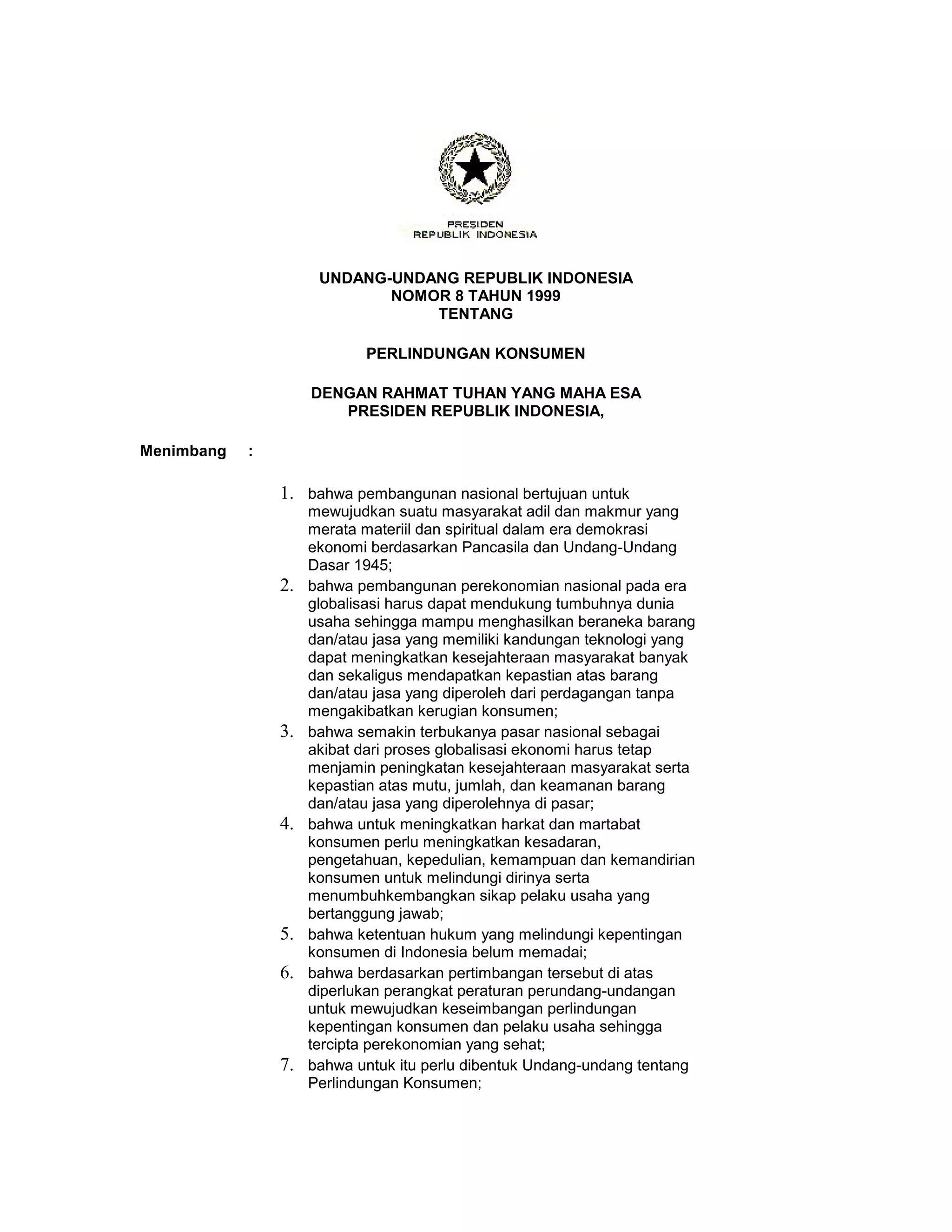 PRESIDEN
REPUBLIK INDONESIA

UNDANG-UNDANG REPUBLIK INDONESIA
NOMOR 8 TAHUN 1999
TENTANG

PERLINDUNGAN KONSUMEN

DENGAN RAHMAT TUHAN YANG MAHA ESA
PRESIDEN REPUBLIK INDONESIA,

Menimbang :

1. bahwa pembangunan nasional bertujuan untuk mewujudkan suatu masyarakat adil dan makmur yang merata materiil dan spiritual dalam era demokrasi ekonomi berdasarkan Pancasila dan Undang-Undang Dasar 1945;
2. bahwa pembangunan perekonomian nasional pada era globalisasi harus dapat mendukung tumbuhnya dunia usaha sehingga mampu menghasilkan beraneka barang dan/atau jasa yang memiliki kandungan teknologi yang dapat meningkatkan kesejahteraan masyarakat banyak dan sekaligus mendapatkan kepastian atas barang dan/atau jasa yang diperoleh dari perdagangan tanpa mengakibatkan kerugian konsumen;
3. bahwa semakin terbukanya pasar nasional sebagai akibat dari proses globalisasi ekonomi harus tetap menjamin peningkatan kesejahteraan masyarakat serta kepastian atas mutu, jumlah, dan keamanan barang dan/atau jasa yang diperolehnya di pasar;
4. bahwa untuk meningkatkan harkat dan martabat konsumen perlu meningkatkan kesadaran, pengetahuan, kepedulian, kemampuan dan kemandirian konsumen untuk melindungi dirinya serta menumbuhkembangkan sikap pelaku usaha yang bertanggung jawab;
5. bahwa ketentuan hukum yang melindungi kepentingan konsumen di Indonesia belum memadai;
6. bahwa berdasarkan pertimbangan tersebut di atas diperlukan perangkat peraturan perundang-undangan untuk mewujudkan keseimbangan perlindungan kepentingan konsumen dan pelaku usaha sehingga tercipta perekonomian yang sehat;
7. bahwa untuk itu perlu dibentuk Undang-undang tentang Perlindungan Konsumen;